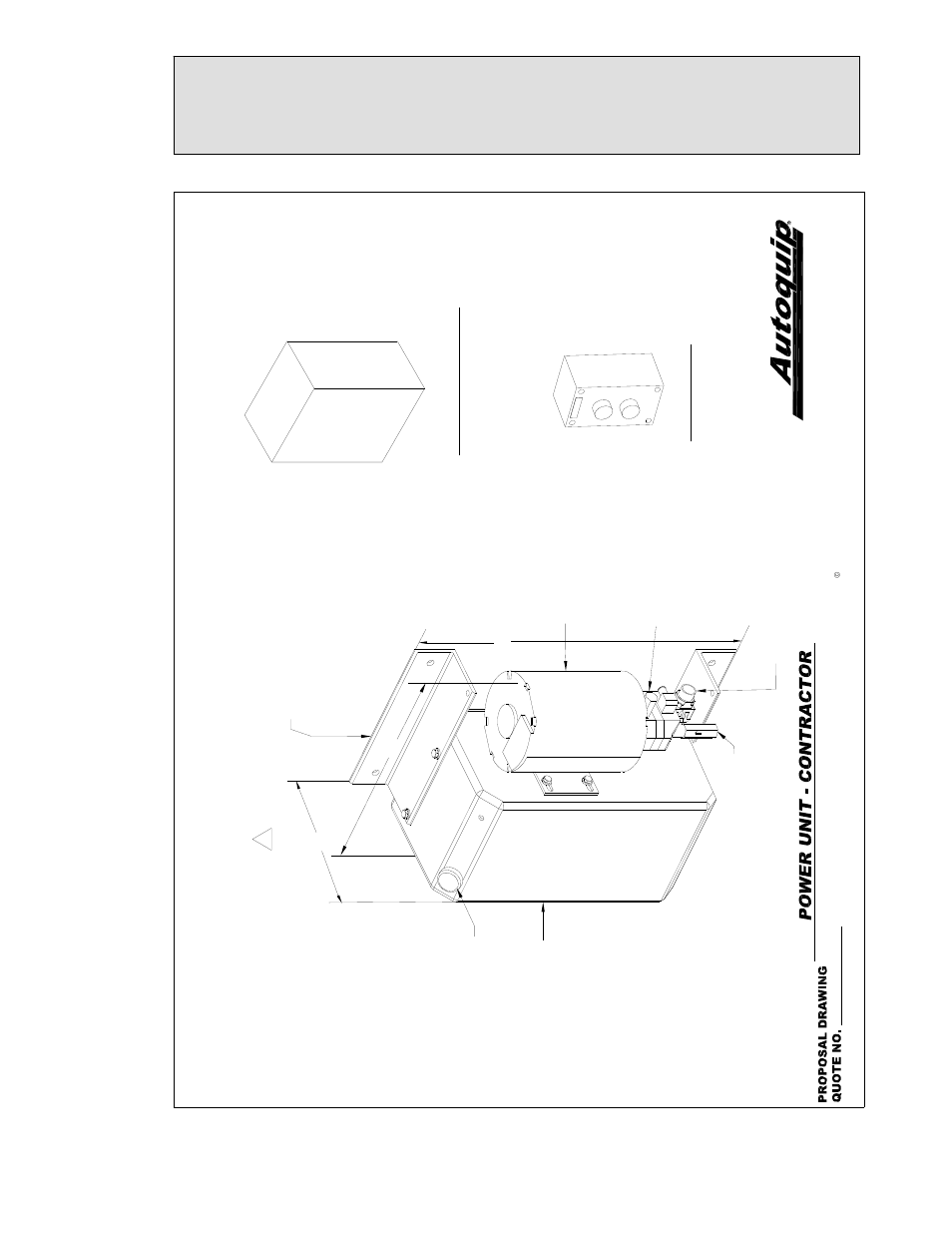 Autoquip

POWER UNIT - CONTRACTOR

PROPOSAL DRAWING

QUOTE NO.